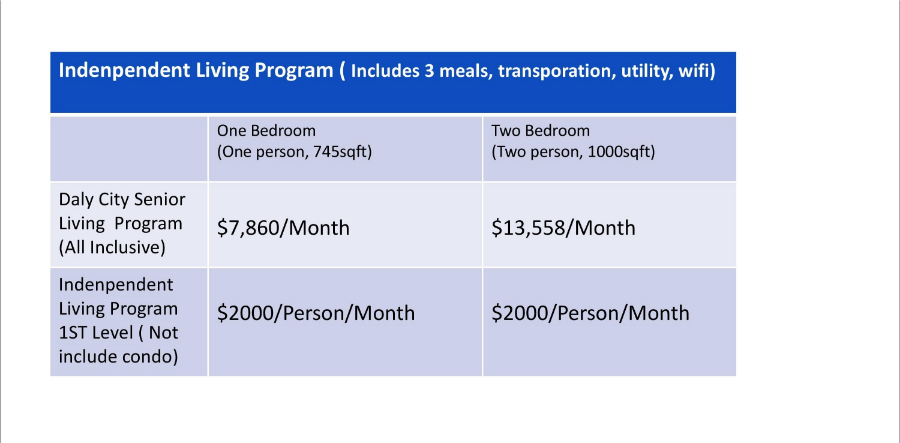 Indenpendent Living Program ( Includes 3 meals, transporation, utility, wifi)

|  | One Bedroom (One person, 745sqft) | Two Bedroom (Two person, 1000sqft) |
|---|---|---|
| Daly City Senior Living Program (All Inclusive) | \$7,860/Month | \$13,558/Month |
| Indenpendent Living Program 1ST Level ( Not include condo) | \$2000/Person/Month | \$2000/Person/Month |